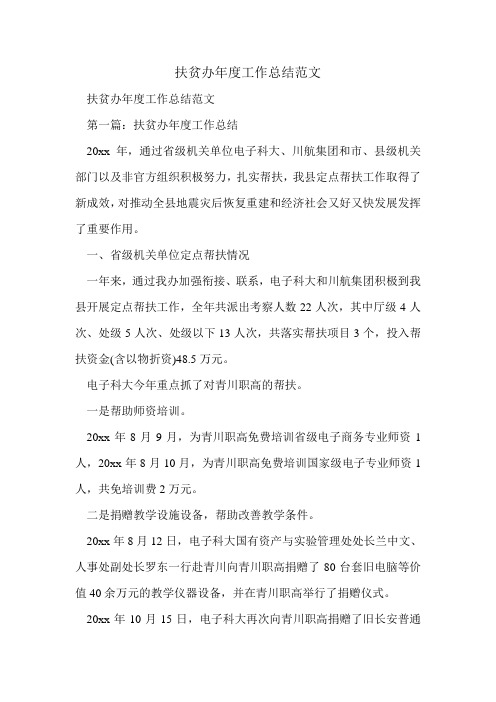 扶贫办年度工作总结范文

扶贫办年度工作总结范文

第一篇：扶贫办年度工作总结

20xx 年，通过省级机关单位电子科大、川航集团和市、县级机关部门以及非官方组织积极努力，扎实帮扶，我县定点帮扶工作取得了新成效，对推动全县地震灾后恢复重建和经济社会又好又快发展发挥了重要作用。

一、省级机关单位定点帮扶情况

一年来，通过我办加强衔接、联系，电子科大和川航集团积极到我县开展定点帮扶工作，全年共派出考察人数 22 人次，其中厅级 4 人次、处级 5 人次、处级以下 13 人次，共落实帮扶项目 3 个，投入帮扶资金(含以物折资)48.5 万元。

电子科大今年重点抓了对青川职高的帮扶。

一是帮助师资培训。

20xx 年 8 月 9 月，为青川职高免费培训省级电子商务专业师资 1 人，20xx 年 8 月 10 月，为青川职高免费培训国家级电子专业师资 1 人，共免培训费 2 万元。

二是捐赠教学设施设备，帮助改善教学条件。

20xx 年 8 月 12 日，电子科大国有资产与实验管理处处长兰中文、人事处副处长罗东一行赴青川向青川职高捐赠了 80 台套旧电脑等价值 40 余万元的教学仪器设备，并在青川职高举行了捐赠仪式。

20xx 年 10 月 15 日，电子科大再次向青川职高捐赠了旧长安普通